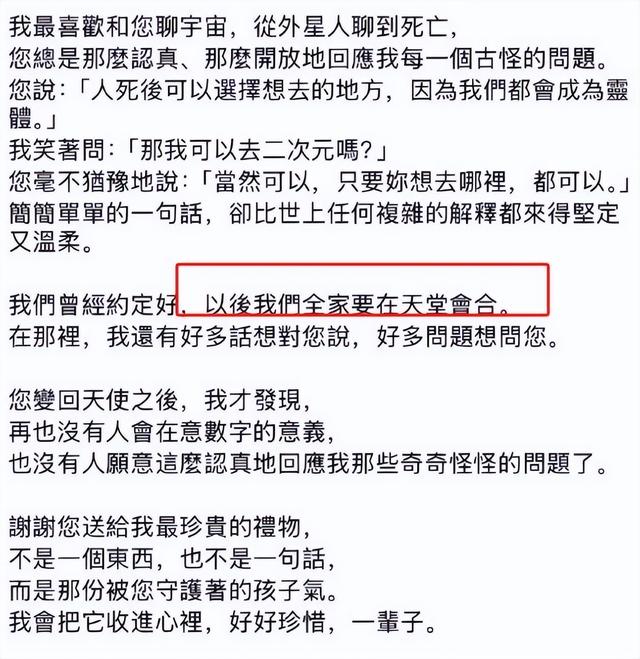 我最喜歡和您聊宇宙，從外星人聊到死亡，
您總是那麼認真、那麼開放地回應我每一個古怪的問題。
您說：「人死後可以選擇想去的地方，因為我們都會成為靈體。」
我笑著問：「那我可以去二次元嗎？」
您毫不猶豫地說：「當然可以，只要妳想去哪裡，都可以。」
簡簡單單的一句話，卻比世上任何複雜的解釋都來得堅定又溫柔。

我們曾經約定好，以後我們全家要在天堂會合。
在那裡，我還有好多話想對您說，好多問題想問您。

您變回天使之後，我才發現，
再也沒有人會在意數字的意義，
也沒有人願意這麼認真地回應我那些奇奇怪怪的問題了。

謝謝您送給我最珍貴的禮物，
不是一個東西，也不是一句話，
而是那份被您守護著的孩子氣。
我會把它收進心裡，好好珍惜，一輩子。